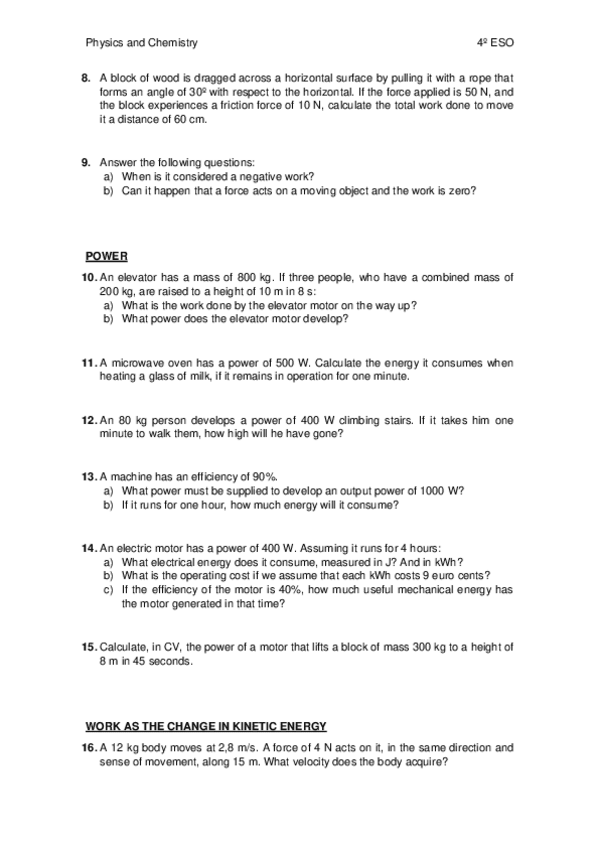 Physics and Chemistry 4º ESO

8. A block of wood is dragged across a horizontal surface by pulling it with a rope that forms an angle of 30º with respect to the horizontal. If the force applied is 50 N, and the block experiences a friction force of 10 N, calculate the total work done to move it a distance of 60 cm.

9. Answer the following questions:
a) When is it considered a negative work?
b) Can it happen that a force acts on a moving object and the work is zero?

POWER

10. An elevator has a mass of 800 kg. If three people, who have a combined mass of 200 kg, are raised to a height of 10 m in 8 s:
a) What is the work done by the elevator motor on the way up?
b) What power does the elevator motor develop?

11. A microwave oven has a power of 500 W. Calculate the energy it consumes when heating a glass of milk, if it remains in operation for one minute.

12. An 80 kg person develops a power of 400 W climbing stairs. If it takes him one minute to walk them, how high will he have gone?

13. A machine has an efficiency of 90%.
a) What power must be supplied to develop an output power of 1000 W?
b) If it runs for one hour, how much energy will it consume?

14. An electric motor has a power of 400 W. Assuming it runs for 4 hours:
a) What electrical energy does it consume, measured in J? And in kWh?
b) What is the operating cost if we assume that each kWh costs 9 euro cents?
c) If the efficiency of the motor is 40%, how much useful mechanical energy has the motor generated in that time?

15. Calculate, in CV, the power of a motor that lifts a block of mass 300 kg to a height of 8 m in 45 seconds.

WORK AS THE CHANGE IN KINETIC ENERGY

16. A 12 kg body moves at 2,8 m/s. A force of 4 N acts on it, in the same direction and sense of movement, along 15 m. What velocity does the body acquire?